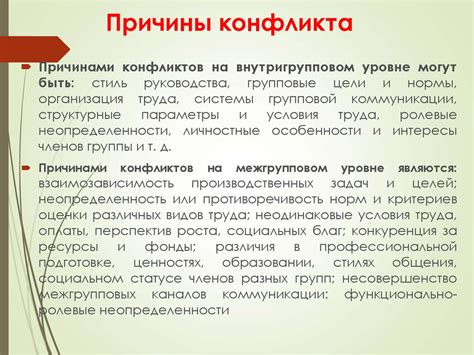 Причины конфликта

Причинами конфликтов на внутригрупповом уровне могут быть: стиль руководства, групповые цели и нормы, организация труда, системы групповой коммуникации, структурные параметры и условия труда, ролевые неопределенности, личностные особенности и интересы членов группы и т. д.

Причинами конфликтов на межгрупповом уровне являются: взаимозависимость производственных задач и целей; неопределенность или противоречивость норм и критериев оценки различных видов труда; неодинаковые условия труда, оплаты, перспектив роста, социальных благ; конкуренция за ресурсы и фонды; различия в профессиональной подготовке, ценностях, образовании, стилях общения, социальном статусе членов разных групп; несовершенство межгрупповых каналов коммуникации: функционально-ролевые неопределенности